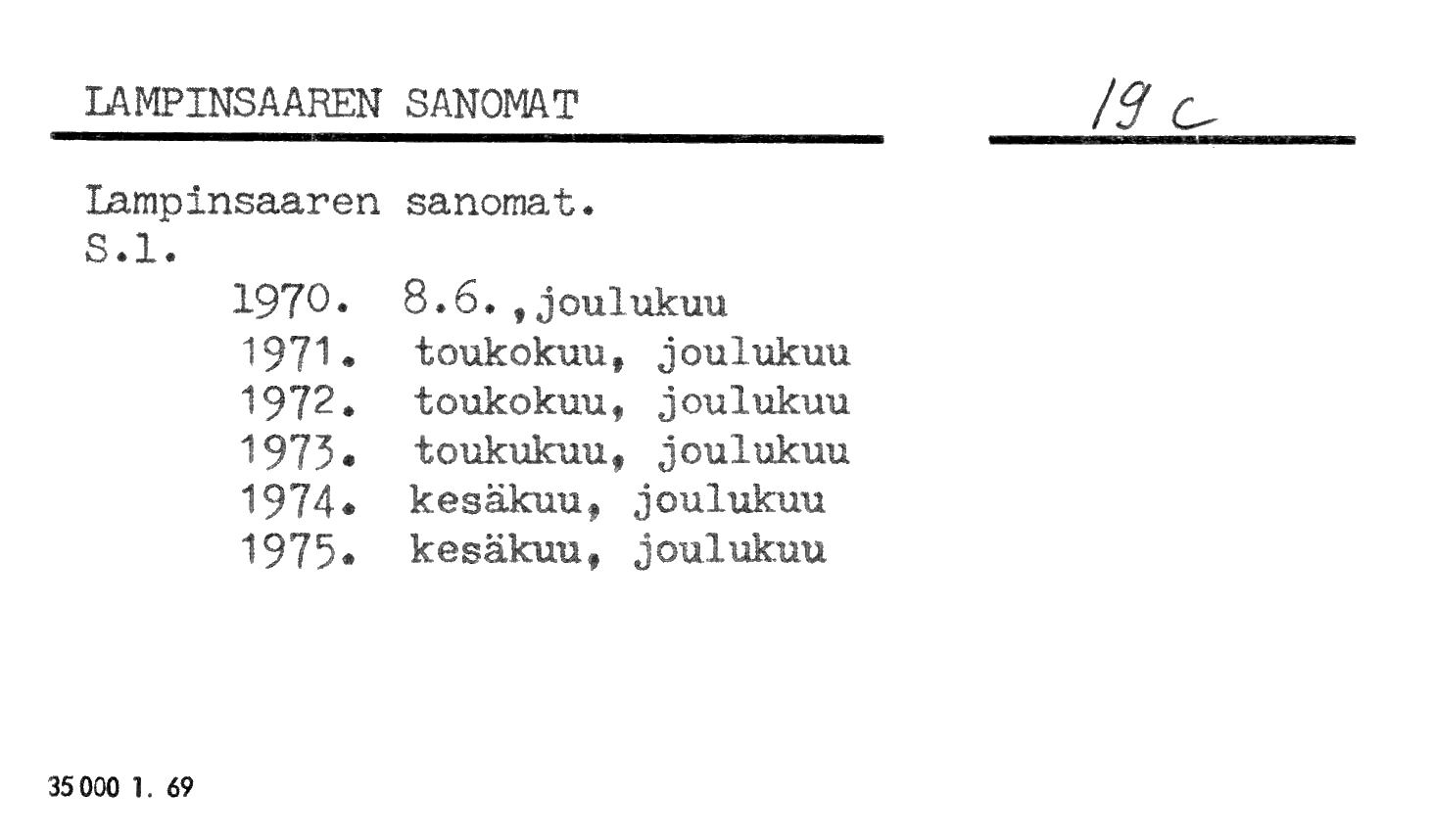 LAMPINSAAREN SANOMAT

19 c

Lampinsaaren sanomat.
S.l.

1970. 8.6.,joulukuu
1971. toukokuu, joulukuu
1972. toukokuu, joulukuu
1973. toukukuu, joulukuu
1974. kesäkuu, joulukuu
1975. kesäkuu, joulukuu

35 000 1. 69